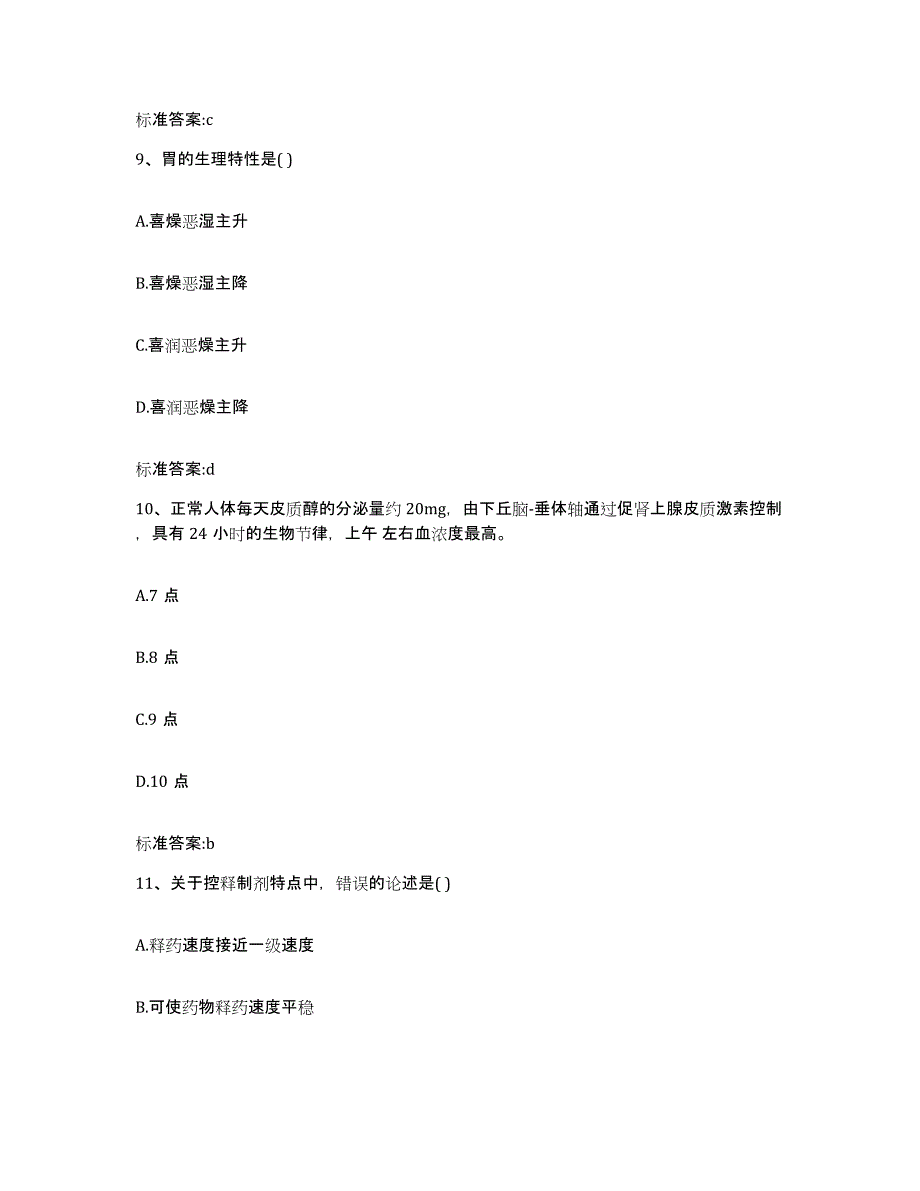 标准答案:c

9、胃的生理特性是( )

A.喜燥恶湿主升

B.喜燥恶湿主降

C.喜润恶燥主升

D.喜润恶燥主降

标准答案:d

10、正常人体每天皮质醇的分泌量约 20mg，由下丘脑-垂体轴通过促肾上腺皮质激素控制，具有 24 小时的生物节律，上午 左右血浓度最高。

A.7 点

B.8 点

C.9 点

D.10 点

标准答案:b

11、关于控释制剂特点中，错误的论述是( )

A.释药速度接近一级速度

B.可使药物释药速度平稳